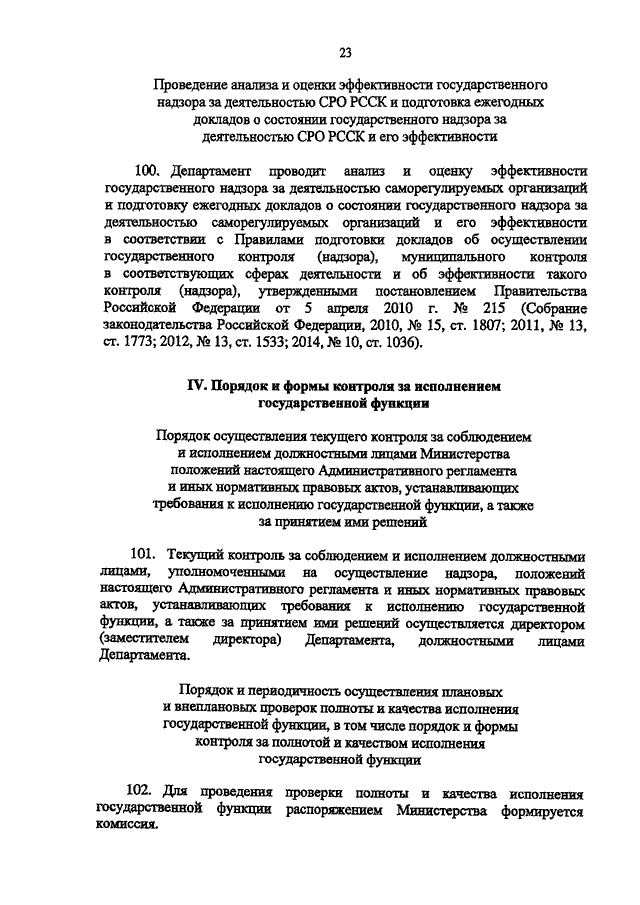 23

Проведение анализа и оценки эффективности государственного надзора за деятельностью СРО РССК и подготовка ежегодных докладов о состоянии государственного надзора за деятельностью СРО РССК и его эффективности

100. Департамент проводит анализ и оценку эффективности государственного надзора за деятельностью саморегулируемых организаций и подготовку ежегодных докладов о состоянии государственного надзора за деятельностью саморегулируемых организаций и его эффективности в соответствии с Правилами подготовки докладов об осуществлении государственного контроля (надзора), муниципального контроля в соответствующих сферах деятельности и об эффективности такого контроля (надзора), утвержденными постановлением Правительства Российской Федерации от 5 апреля 2010 г. № 215 (Собрание законодательства Российской Федерации, 2010, № 15, ст. 1807; 2011, № 13, ст. 1773; 2012, № 13, ст. 1533; 2014, № 10, ст. 1036).

IV. Порядок и формы контроля за исполнением государственной функции

Порядок осуществления текущего контроля за соблюдением и исполнением должностными лицами Министерства положений настоящего Административного регламента и иных нормативных правовых актов, устанавливающих требования к исполнению государственной функции, а также за принятием ими решений

101. Текущий контроль за соблюдением и исполнением должностными лицами, уполномоченными на осуществление надзора, положений настоящего Административного регламента и иных нормативных правовых актов, устанавливающих требования к исполнению государственной функции, а также за принятием ими решений осуществляется директором (заместителем директора) Департамента, должностными лицами Департамента.

Порядок и периодичность осуществления плановых и внеплановых проверок полноты и качества исполнения государственной функции, в том числе порядок и формы контроля за полнотой и качеством исполнения государственной функции

102. Для проведения проверки полноты и качества исполнения государственной функции распоряжением Министерства формируется комиссия.